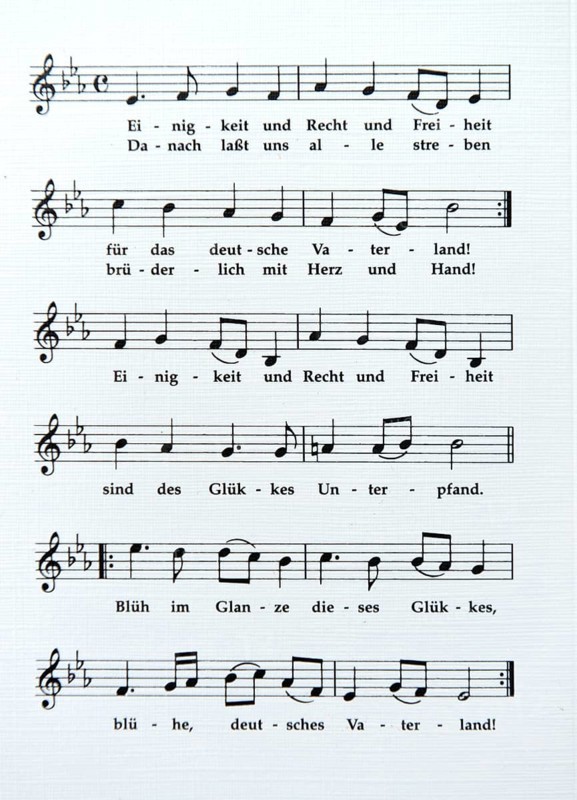 Ei - nig - keit und Recht und Frei - heit
Da - nach laßt uns al - le stre - ben

für das deut - sche Va - ter - land!
brü - der - lich mit Herz und Hand!

Ei - nig - keit und Recht und Frei - heit

sind des Glük - kes Un - ter - pfand.

Blüh im Glan - ze die - ses Glük - kes,

blü - he, deut - sches Va - ter - land!